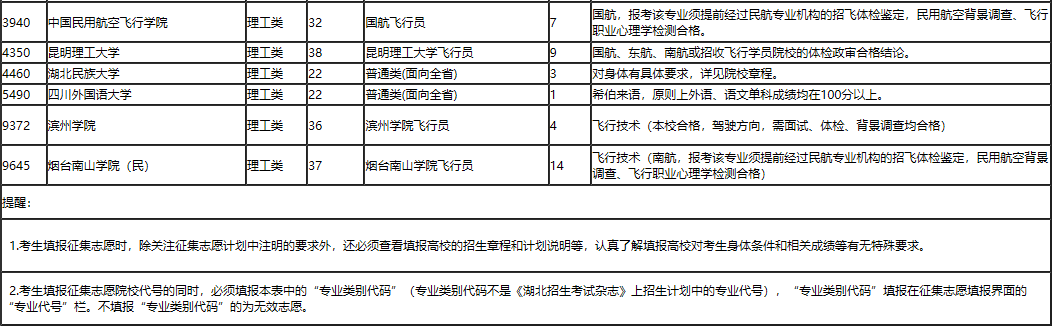 | 3940 | 中国民用航空飞行学院 | 理工类 | 32 | 国航飞行员 | 7 | 国航，报考该专业须提前经过民航专业机构的招飞体检鉴定，民用航空背景调查、飞行职业心理学检测合格。 |
|---|---|---|---|---|---|---|
| 4350 | 昆明理工大学 | 理工类 | 38 | 昆明理工大学飞行员 | 9 | 国航、东航、南航或招收飞行学员院校的体检政审合格结论。 |
| 4460 | 湖北民族大学 | 理工类 | 22 | 普通类(面向全省) | 3 | 对身体有具体要求，详见院校章程。 |
| 5490 | 四川外国语大学 | 理工类 | 22 | 普通类(面向全省) | 1 | 希伯来语，原则上外语、语文单科成绩均在100分以上。 |
| 9372 | 滨州学院 | 理工类 | 36 | 滨州学院飞行员 | 4 | 飞行技术（本校合格，驾驶方向，需面试、体检、背景调查均合格） |
| 9645 | 烟台南山学院（民） | 理工类 | 37 | 烟台南山学院飞行员 | 14 | 飞行技术（南航，报考该专业须提前经过民航专业机构的招飞体检鉴定，民用航空背景调查、飞行职业心理学检测合格） |

提醒：

1.考生填报征集志愿时，除关注征集志愿计划中注明的要求外，还必须查看填报高校的招生章程和计划说明等，认真了解填报高校对考生身体条件和相关成绩等有无特殊要求。

2.考生填报征集志愿院校代号的同时，必须填报本表中的“专业类别代码”（专业类别代码不是《湖北招生考试杂志》上招生计划中的专业代号），“专业类别代码”填报在征集志愿填报界面的“专业代号”栏。不填报“专业类别代码”的为无效志愿。